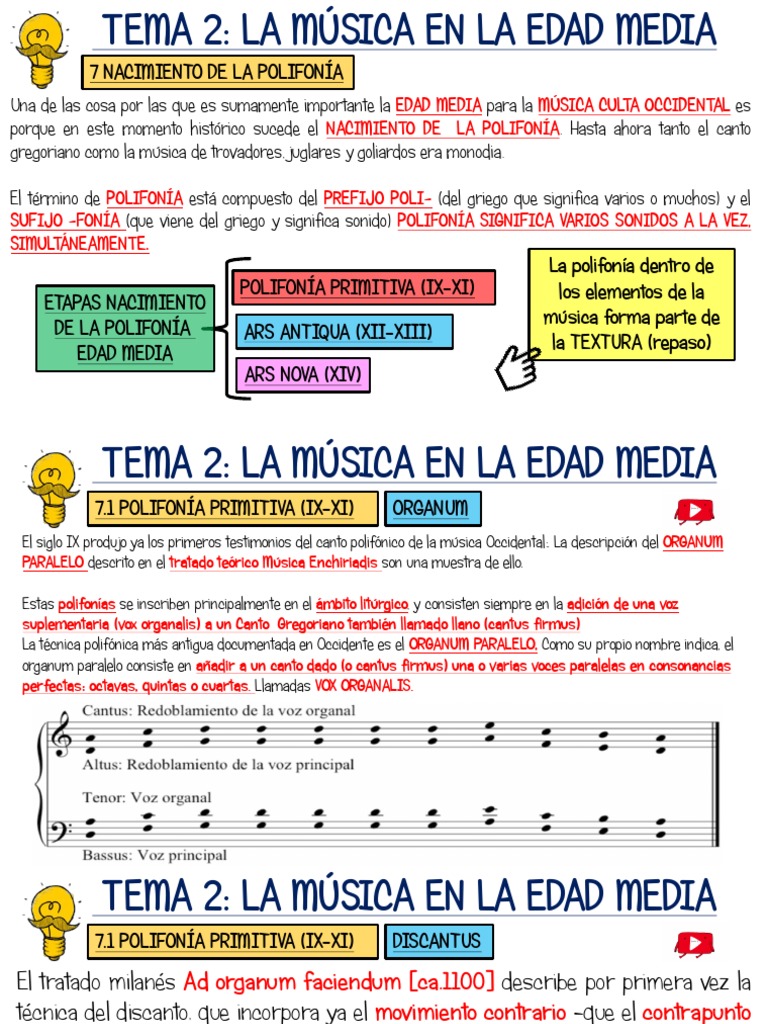 TEMA 2: LA MÚSICA EN LA EDAD MEDIA

7 NACIMIENTO DE LA POLIFONÍA

Una de las cosa por las que es sumamente importante la EDAD MEDIA para la MÚSICA CULTA OCCIDENTAL es porque en este momento histórico sucede el NACIMIENTO DE LA POLIFONÍA. Hasta ahora tanto el canto gregoriano como la música de trovadores, juglares y goliardos era monodia.

El término de POLIFONÍA está compuesto del PREFIJO POLI- (del griego que significa varios o muchos) y el SUFIJO -FONÍA (que viene del griego y significa sonido) POLIFONÍA SIGNIFICA VARIOS SONIDOS A LA VEZ, SIMULTÁNEAMENTE.

ETAPAS NACIMIENTO DE LA POLIFONÍA EDAD MEDIA

POLIFONÍA PRIMITIVA (IX-XI)

ARS ANTIQUA (XII-XIII)

ARS NOVA (XIV)

La polifonía dentro de los elementos de la música forma parte de la TEXTURA (repaso)

TEMA 2: LA MÚSICA EN LA EDAD MEDIA

7.1 POLIFONÍA PRIMITIVA (IX-XI)

ORGANUM

El siglo IX produjo ya los primeros testimonios del canto polifónico de la música Occidental: La descripción del ORGANUM PARALELO descrito en el tratado teórico Música Enchiriadis son una muestra de ello.

Estas polifonías se inscriben principalmente en el ámbito litúrgico y consisten siempre en la adición de una voz suplementaria (vox organalis) a un Canto Gregoriano también llamado llano (cantus firmus)
La técnica polifónica más antigua documentada en Occidente es el ORGANUM PARALELO. Como su propio nombre indica, el organum paralelo consiste en añadir a un canto dado (o cantus firmus) una o varias voces paralelas en consonancias perfectas: octavas, quintas o cuartas. Llamadas VOX ORGANALIS.

Cantus: Redoblamiento de la voz organal

Altus: Redoblamiento de la voz principal

Tenor: Voz organal

Bassus: Voz principal

TEMA 2: LA MÚSICA EN LA EDAD MEDIA

7.1 POLIFONÍA PRIMITIVA (IX-XI)

DISCANTUS

El tratado milanés Ad organum faciendum [ca.1100] describe por primera vez la técnica del discanto, que incorpora ya el movimiento contrario -que el contrapunto